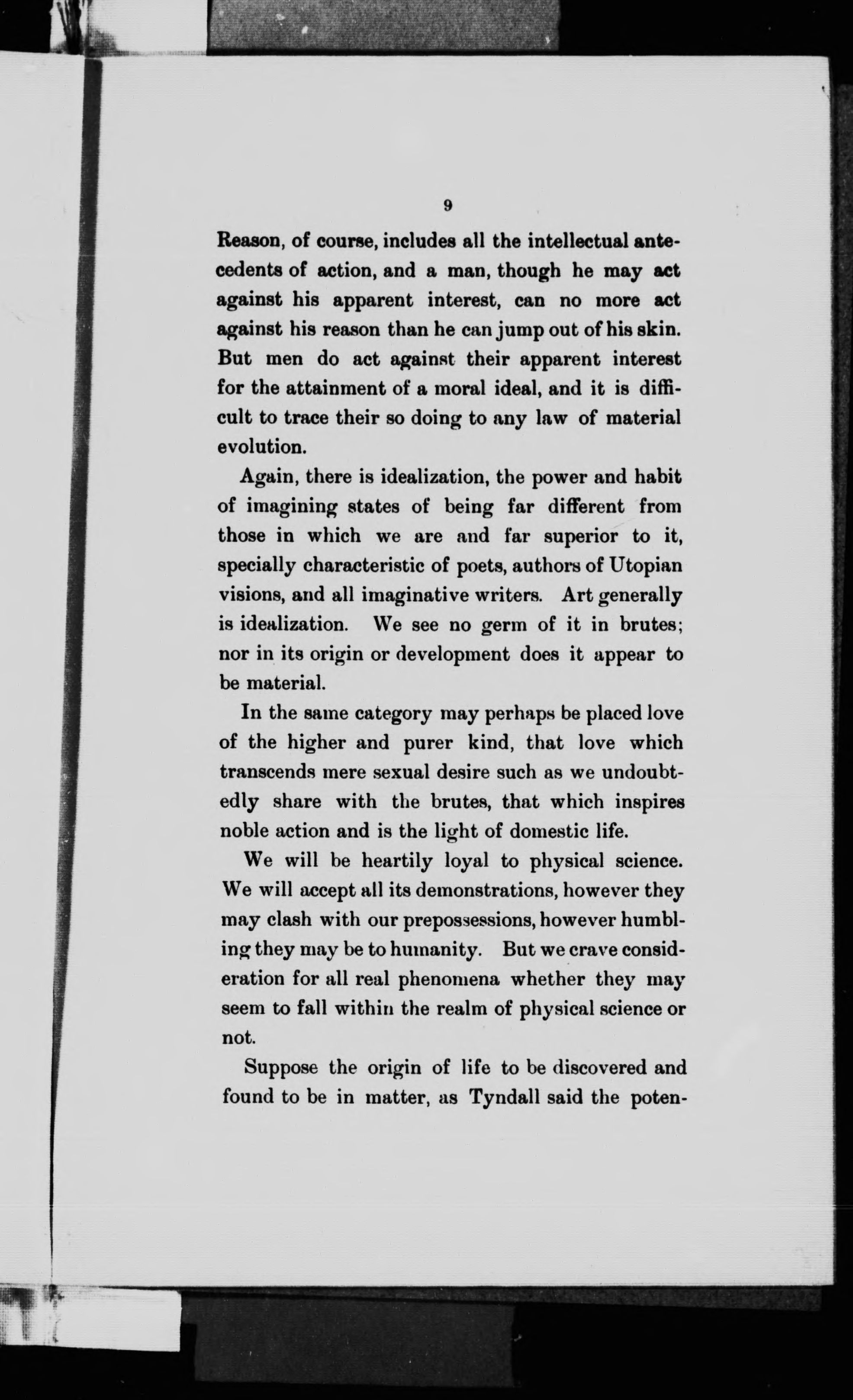 9

Reason, of course, includes all the intellectual antecedents of action, and a man, though he may act against his apparent interest, can no more act against his reason than he can jump out of his skin. But men do act against their apparent interest for the attainment of a moral ideal, and it is difficult to trace their so doing to any law of material evolution.

Again, there is idealization, the power and habit of imagining states of being far different from those in which we are and far superior to it, specially characteristic of poets, authors of Utopian visions, and all imaginative writers. Art generally is idealization. We see no germ of it in brutes; nor in its origin or development does it appear to be material.

In the same category may perhaps be placed love of the higher and purer kind, that love which transcends mere sexual desire such as we undoubtedly share with the brutes, that which inspires noble action and is the light of domestic life.

We will be heartily loyal to physical science. We will accept all its demonstrations, however they may clash with our prepossessions, however humbling they may be to humanity. But we crave consideration for all real phenomena whether they may seem to fall within the realm of physical science or not.

Suppose the origin of life to be discovered and found to be in matter, as Tyndall said the poten-